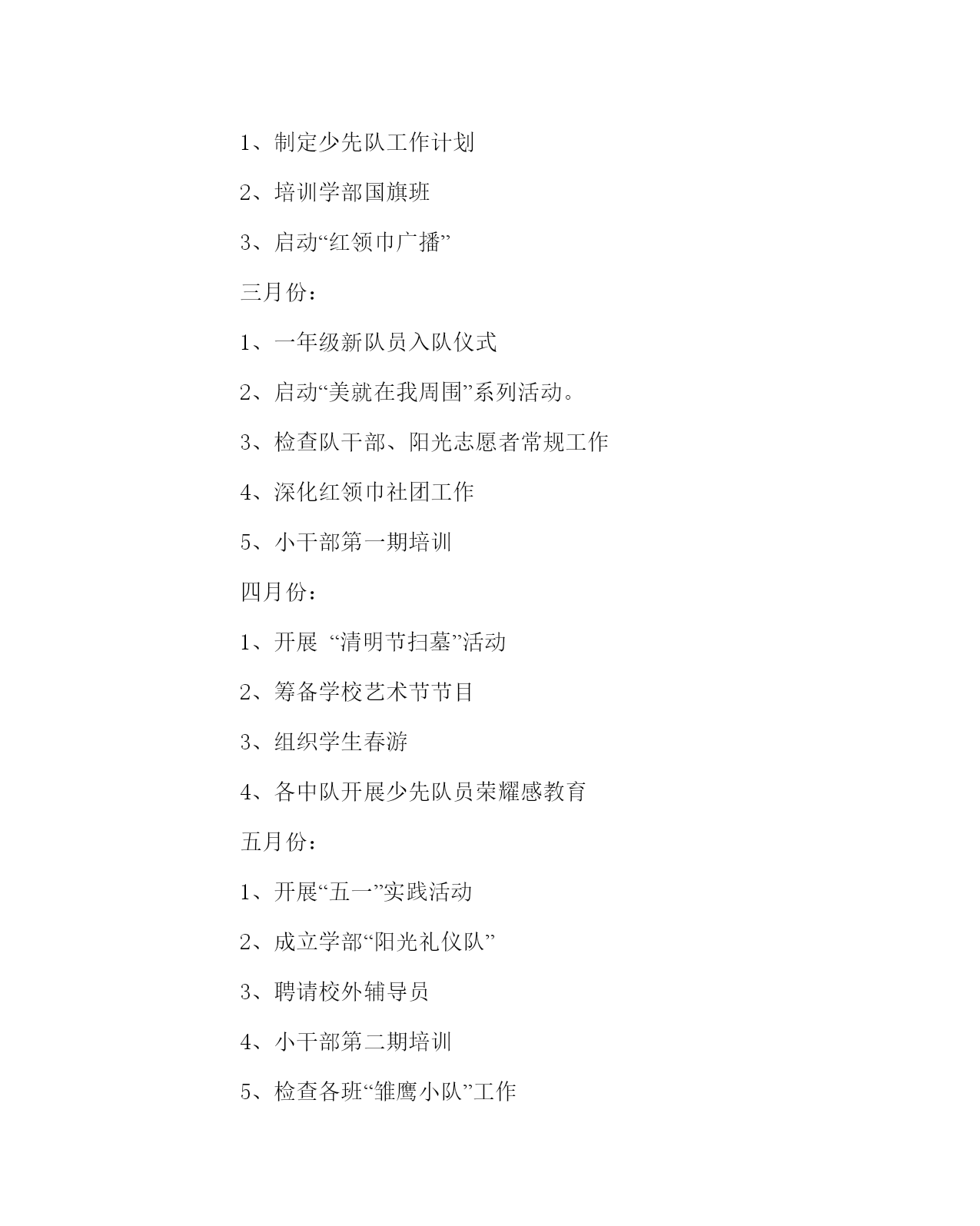 1、制定少先队工作计划

2、培训学部国旗班

3、启动“红领巾广播”

三月份：

1、一年级新队员入队仪式

2、启动“美就在我周围”系列活动。

3、检查队干部、阳光志愿者常规工作

4、深化红领巾社团工作

5、小干部第一期培训

四月份：

1、开展 “清明节扫墓”活动

2、筹备学校艺术节节目

3、组织学生春游

4、各中队开展少先队员荣耀感教育

五月份：

1、开展“五一”实践活动

2、成立学部“阳光礼仪队”

3、聘请校外辅导员

4、小干部第二期培训

5、检查各班“雏鹰小队”工作